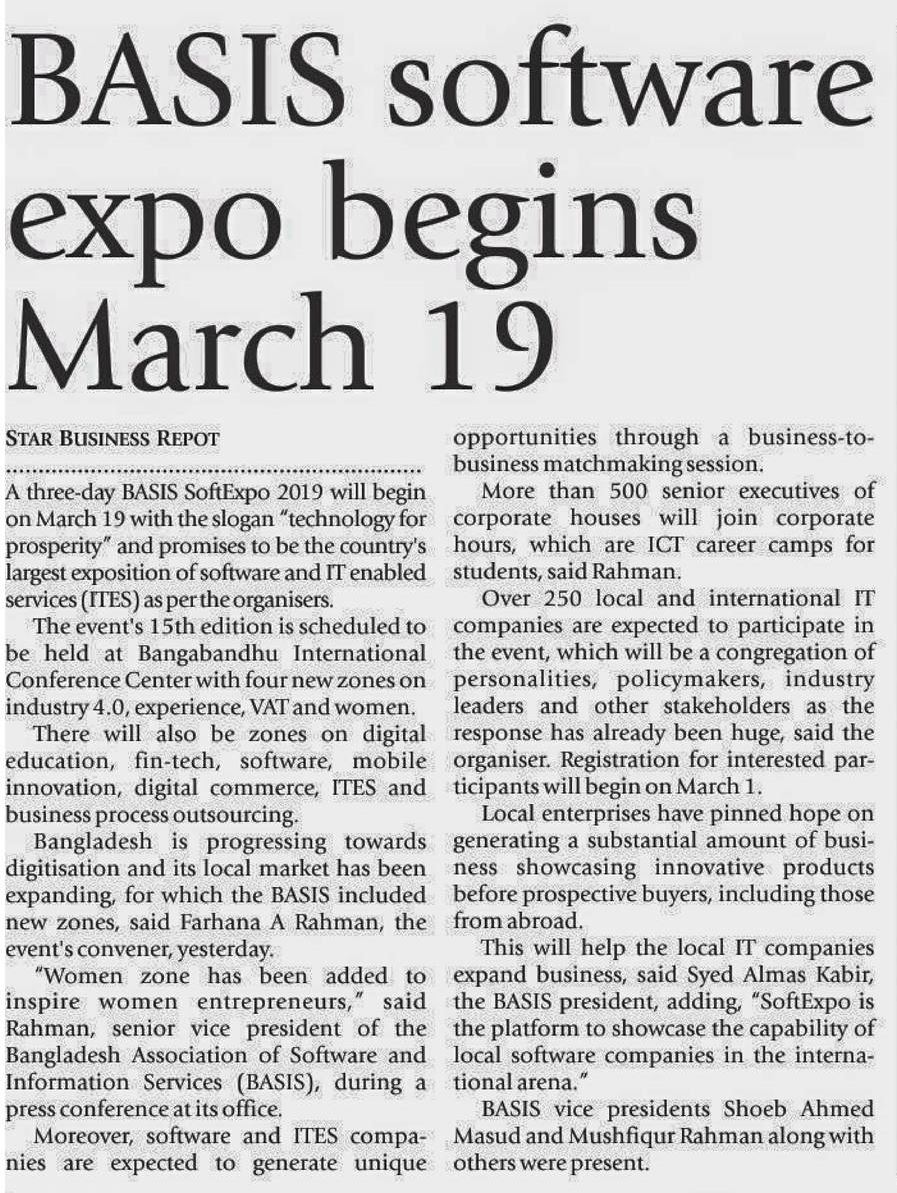 BASIS software expo begins March 19

STAR BUSINESS REPOT

A three-day BASIS SoftExpo 2019 will begin on March 19 with the slogan "technology for prosperity" and promises to be the country's largest exposition of software and IT enabled services (ITES) as per the organisers.

The event's 15th edition is scheduled to be held at Bangabandhu International Conference Center with four new zones on industry 4.0, experience, VAT and women.

There will also be zones on digital education, fin-tech, software, mobile innovation, digital commerce, ITES and business process outsourcing.

Bangladesh is progressing towards digitisation and its local market has been expanding, for which the BASIS included new zones, said Farhana A Rahman, the event's convener, yesterday.

"Women zone has been added to inspire women entrepreneurs," said Rahman, senior vice president of the Bangladesh Association of Software and Information Services (BASIS), during a press conference at its office.

Moreover, software and ITES companies are expected to generate unique opportunities through a business-to-business matchmaking session.

More than 500 senior executives of corporate houses will join corporate hours, which are ICT career camps for students, said Rahman.

Over 250 local and international IT companies are expected to participate in the event, which will be a congregation of personalities, policymakers, industry leaders and other stakeholders as the response has already been huge, said the organiser. Registration for interested participants will begin on March 1.

Local enterprises have pinned hope on generating a substantial amount of business showcasing innovative products before prospective buyers, including those from abroad.

This will help the local IT companies expand business, said Syed Almas Kabir, the BASIS president, adding, "SoftExpo is the platform to showcase the capability of local software companies in the international arena."

BASIS vice presidents Shoeb Ahmed Masud and Mushfiqur Rahman along with others were present.